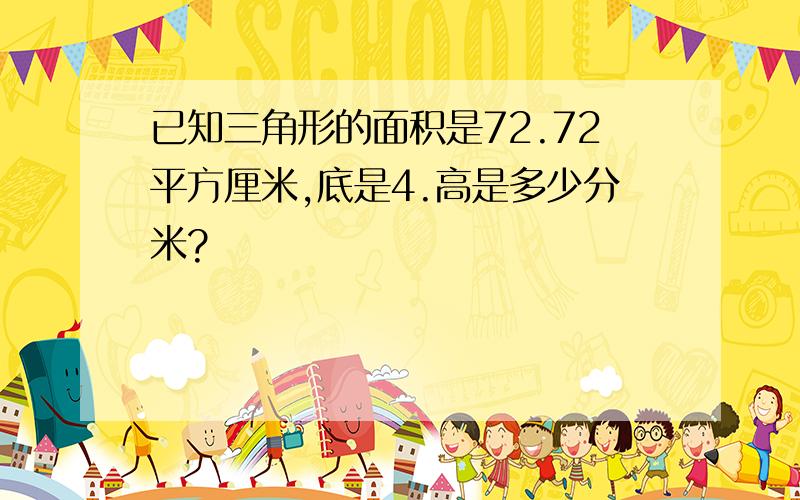 SCHOOL

已知三角形的面积是72.72平方厘米,底是4.高是多少分米?